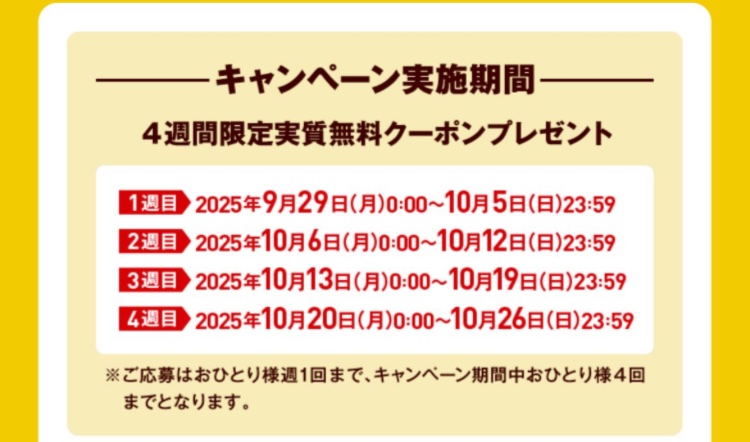 キャンペーン実施期間

4週間限定実質無料クーポンプレゼント

1週目 2025年9月29日(月)0:00~10月5日(日)23:59
2週目 2025年10月6日(月)0:00~10月12日(日)23:59
3週目 2025年10月13日(月)0:00~10月19日(日)23:59
4週目 2025年10月20日(月)0:00~10月26日(日)23:59

※ご応募はおひとり様週1回まで、キャンペーン期間中おひとり様4回までとなります。